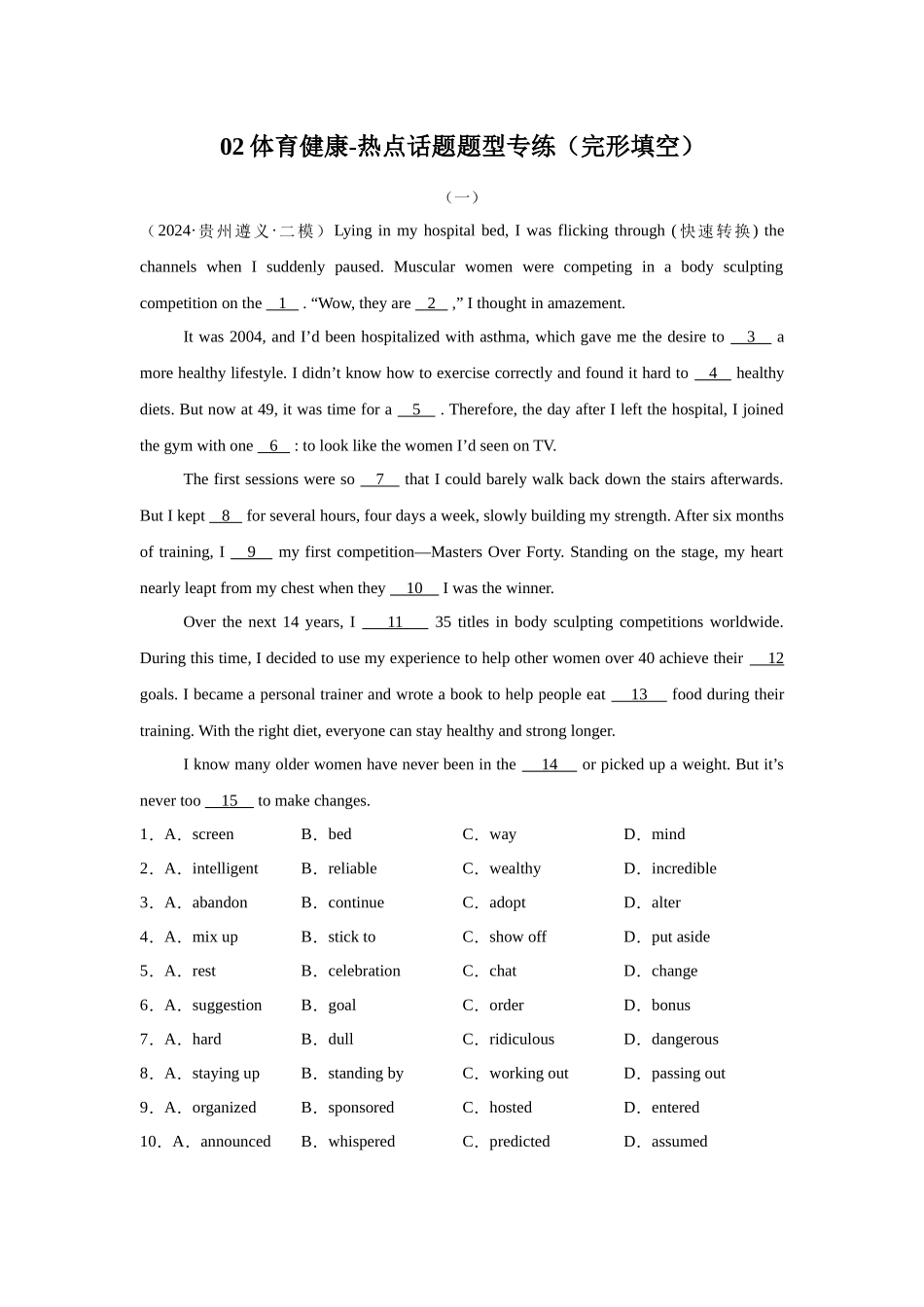 02 体育健康-热点话题题型专练（完形填空）

（一）

（2024·贵州遵义·二模）Lying in my hospital bed, I was flicking through (快速转换) the channels when I suddenly paused. Muscular women were competing in a body sculpting competition on the __1__ . “Wow, they are __2__ ,” I thought in amazement.

It was 2004, and I’d been hospitalized with asthma, which gave me the desire to __3__ a more healthy lifestyle. I didn’t know how to exercise correctly and found it hard to __4__ healthy diets. But now at 49, it was time for a __5__ . Therefore, the day after I left the hospital, I joined the gym with one __6__ : to look like the women I’d seen on TV.

The first sessions were so __7__ that I could barely walk back down the stairs afterwards. But I kept __8__ for several hours, four days a week, slowly building my strength. After six months of training, I __9__ my first competition—Masters Over Forty. Standing on the stage, my heart nearly leapt from my chest when they __10__ I was the winner.

Over the next 14 years, I __11__ 35 titles in body sculpting competitions worldwide. During this time, I decided to use my experience to help other women over 40 achieve their __12__ goals. I became a personal trainer and wrote a book to help people eat __13__ food during their training. With the right diet, everyone can stay healthy and strong longer.

I know many older women have never been in the __14__ or picked up a weight. But it’s never too __15__ to make changes.

1．A．screen　B．bed　C．way　D．mind
2．A．intelligent　B．reliable　C．wealthy　D．incredible
3．A．abandon　B．continue　C．adopt　D．alter
4．A．mix up　B．stick to　C．show off　D．put aside
5．A．rest　B．celebration　C．chat　D．change
6．A．suggestion　B．goal　C．order　D．bonus
7．A．hard　B．dull　C．ridiculous　D．dangerous
8．A．staying up　B．standing by　C．working out　D．passing out
9．A．organized　B．sponsored　C．hosted　D．entered
10．A．announced　B．whispered　C．predicted　D．assumed